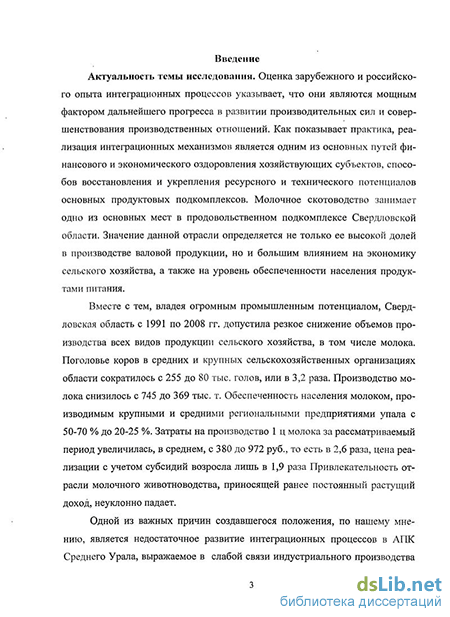 Введение

Актуальность темы исследования. Оценка зарубежного и российского опыта интеграционных процессов указывает, что они являются мощным фактором дальнейшего прогресса в развитии производительных сил и совершенствования производственных отношений. Как показывает практика, реализация интеграционных механизмов является одним из основных путей финансового и экономического оздоровления хозяйствующих субъектов, способов восстановления и укрепления ресурсного и технического потенциалов основных продуктовых подкомплексов. Молочное скотоводство занимает одно из основных мест в продовольственном подкомплексе Свердловской области. Значение данной отрасли определяется не только ее высокой долей в производстве валовой продукции, но и большим влиянием на экономику сельского хозяйства, а также на уровень обеспеченности населения продуктами питания.

Вместе с тем, владея огромным промышленным потенциалом, Свердловская область с 1991 по 2008 гг. допустила резкое снижение объемов производства всех видов продукции сельского хозяйства, в том числе молока. Поголовье коров в средних и крупных сельскохозяйственных организациях области сократилось с 255 до 80 тыс. голов, или в 3,2 раза. Производство молока снизилось с 745 до 369 тыс. т. Обеспеченность населения молоком, производимым крупными и средними региональными предприятиями упала с 50-70 % до 20-25 %. Затраты на производство 1 ц молока за рассматриваемый период увеличилась, в среднем, с 380 до 972 руб., то есть в 2,6 раза, цена реализации с учетом субсидий возросла лишь в 1,9 раза Привлекательность отрасли молочного животноводства, приносящей ранее постоянный растущий доход, неуклонно падает.

Одной из важных причин создавшегося положения, по нашему мнению, является недостаточное развитие интеграционных процессов в АПК Среднего Урала, выражаемое в слабой связи индустриального производства

3

dsLib.net
библиотека диссертаций